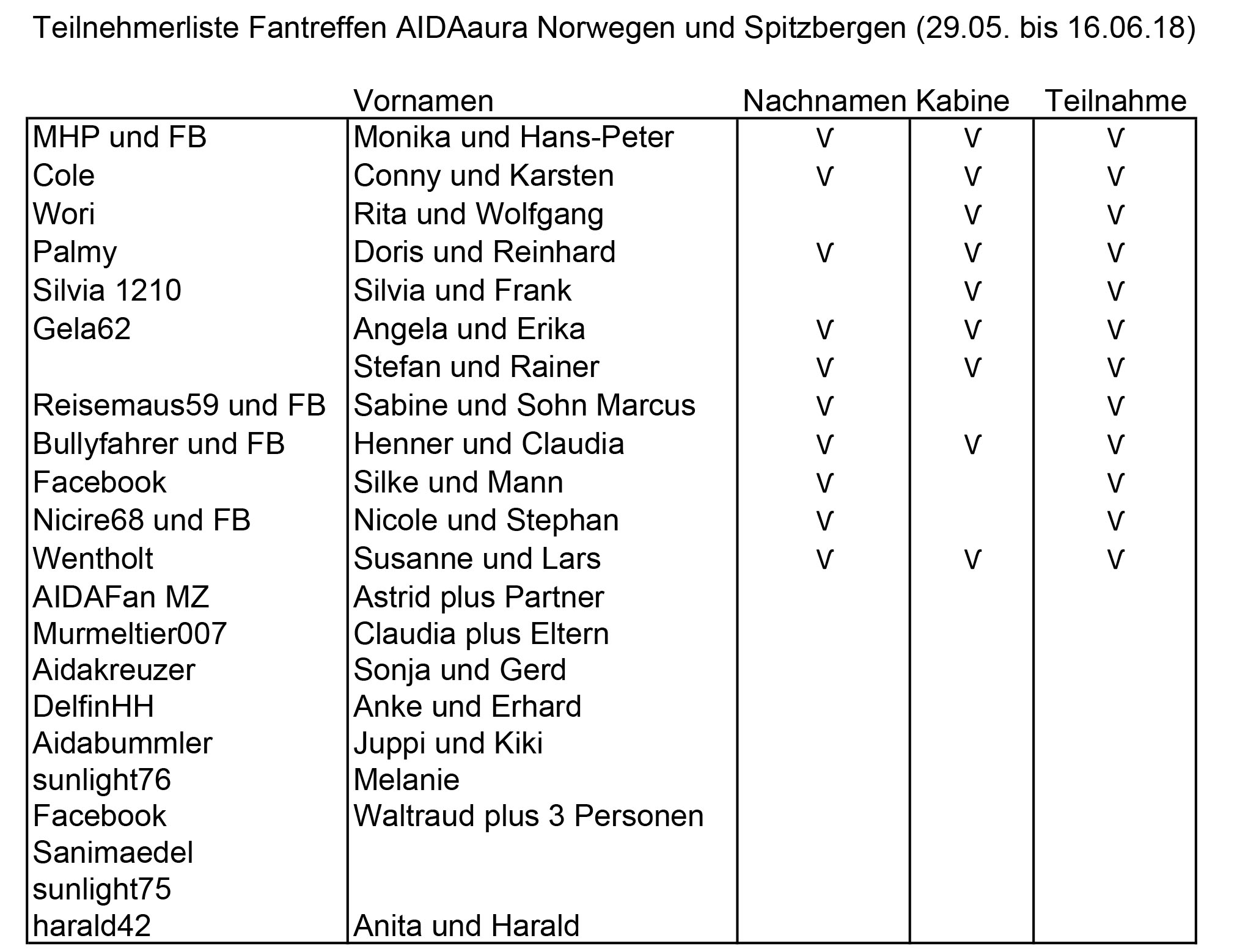 Teilnehmerliste Fantreffen AIDAaura Norwegen und Spitzbergen (29.05. bis 16.06.18)

| | Vornamen | Nachnamen | Kabine | Teilnahme |
|---|---|---|---|---|
| MHP und FB | Monika und Hans-Peter | V | V | V |
| Cole | Conny und Karsten | V | V | V |
| Wori | Rita und Wolfgang | | V | V |
| Palmy | Doris und Reinhard | V | V | V |
| Silvia 1210 | Silvia und Frank | | V | V |
| Gela62 | Angela und Erika | V | V | V |
| | Stefan und Rainer | V | V | V |
| Reisemaus59 und FB | Sabine und Sohn Marcus | V | | V |
| Bullyfahrer und FB | Henner und Claudia | V | V | V |
| Facebook | Silke und Mann | V | | V |
| Nicire68 und FB | Nicole und Stephan | V | | V |
| Wentholt | Susanne und Lars | V | V | V |
| AIDAFan MZ | Astrid plus Partner | | | |
| Murmeltier007 | Claudia plus Eltern | | | |
| Aidakreuzer | Sonja und Gerd | | | |
| DelfinHH | Anke und Erhard | | | |
| Aidabummler | Juppi und Kiki | | | |
| sunlight76 | Melanie | | | |
| Facebook | Waltraud plus 3 Personen | | | |
| Sanimaedel | | | | |
| sunlight75 | | | | |
| harald42 | Anita und Harald | | | |